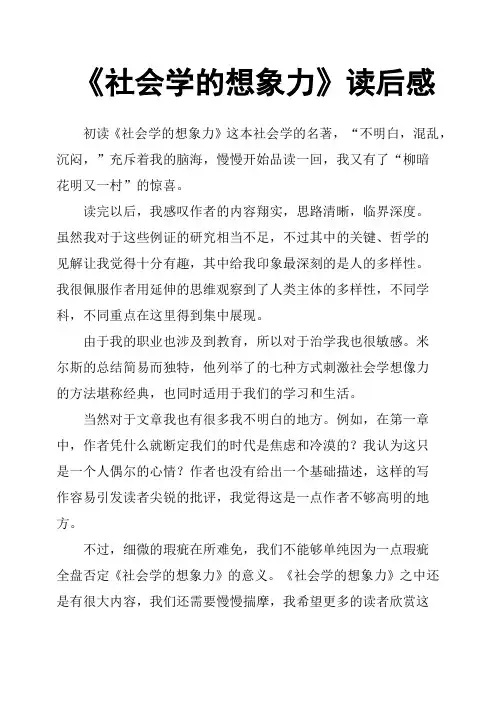 《社会学的想象力》读后感

初读《社会学的想象力》这本社会学的名著，“不明白，混乱，沉闷，”充斥着我的脑海，慢慢开始品读一回，我又有了“柳暗花明又一村”的惊喜。

读完以后，我感叹作者的内容翔实，思路清晰，临界深度。虽然我对于这些例证的研究相当不足，不过其中的关键、哲学的见解让我觉得十分有趣，其中给我印象最深刻的是人的多样性。我很佩服作者用延伸的思维观察到了人类主体的多样性，不同学科，不同重点在这里得到集中展现。

由于我的职业也涉及到教育，所以对于治学我也很敏感。米尔斯的总结简易而独特，他列举了的七种方式刺激社会学想像力的方法堪称经典，也同时适用于我们的学习和生活。

当然对于文章我也有很多我不明白的地方。例如，在第一章中，作者凭什么就断定我们的时代是焦虑和冷漠的？我认为这只是一个人偶尔的心情？作者也没有给出一个基础描述，这样的写作容易引发读者尖锐的批评，我觉得这是一点作者不够高明的地方。

不过，细微的瑕疵在所难免，我们不能够单纯因为一点瑕疵全盘否定《社会学的想象力》的意义。《社会学的想象力》之中还是有很大内容，我们还需要慢慢揣摩，我希望更多的读者欣赏这